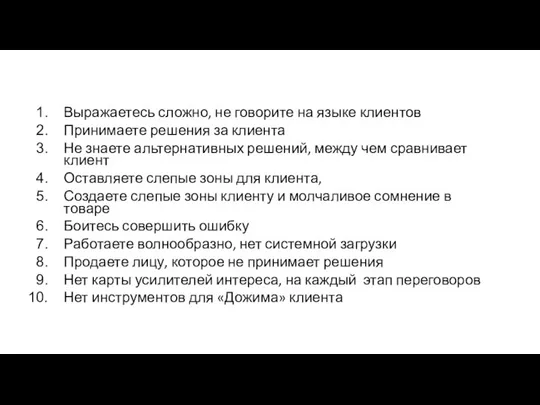 1. Выражаетесь сложно, не говорите на языке клиентов
2. Принимаете решения за клиента
3. Не знаете альтернативных решений, между чем сравнивает клиент
4. Оставляете слепые зоны для клиента,
5. Создаете слепые зоны клиенту и молчаливое сомнение в товаре
6. Боитесь совершить ошибку
7. Работаете волнообразно, нет системной загрузки
8. Продаете лицу, которое не принимает решения
9. Нет карты усилителей интереса, на каждый этап переговоров
10. Нет инструментов для «Дожима» клиента